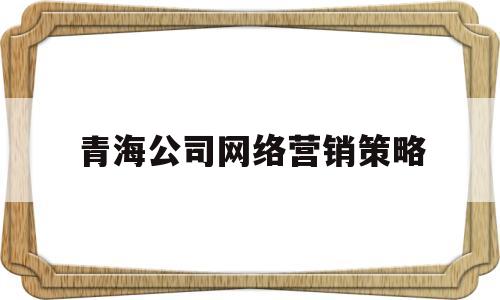 青海公司网络营销策略